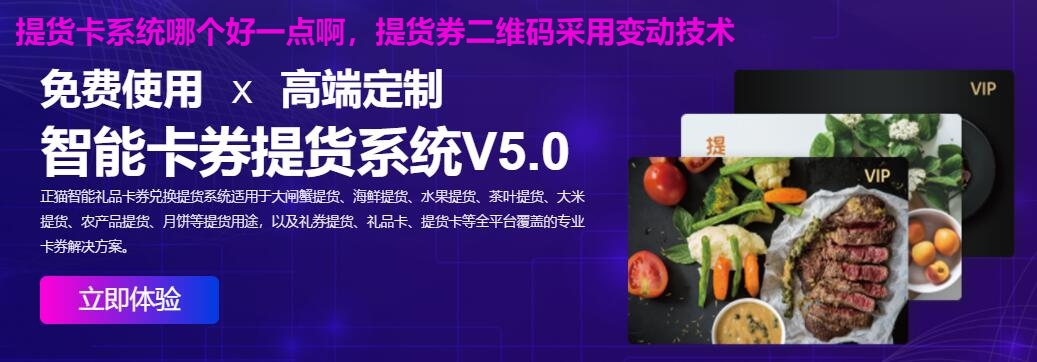 提货卡系统哪个好一点啊，提货券二维码采用变动技术

免费使用 x 高端定制

智能卡券提货系统V5.0

正猫智能礼品卡券兑换提货系统适用于大闸蟹提货、海鲜提货、水果提货、茶叶提货、大米提货、农产品提货、月饼等提货用途，以及礼券提货、礼品卡、提货卡等全平台覆盖的专业卡券解决方案。

立即体验

VIP

提

VIP